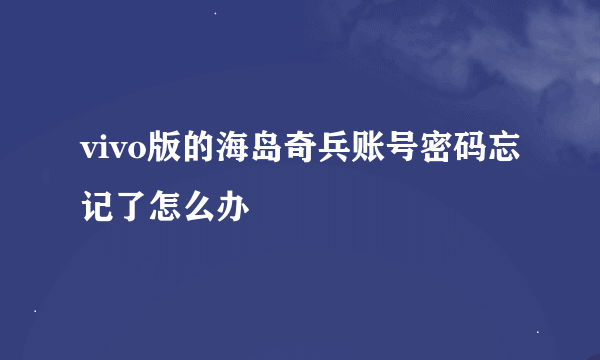 vivo版的海岛奇兵账号密码忘记了怎么办